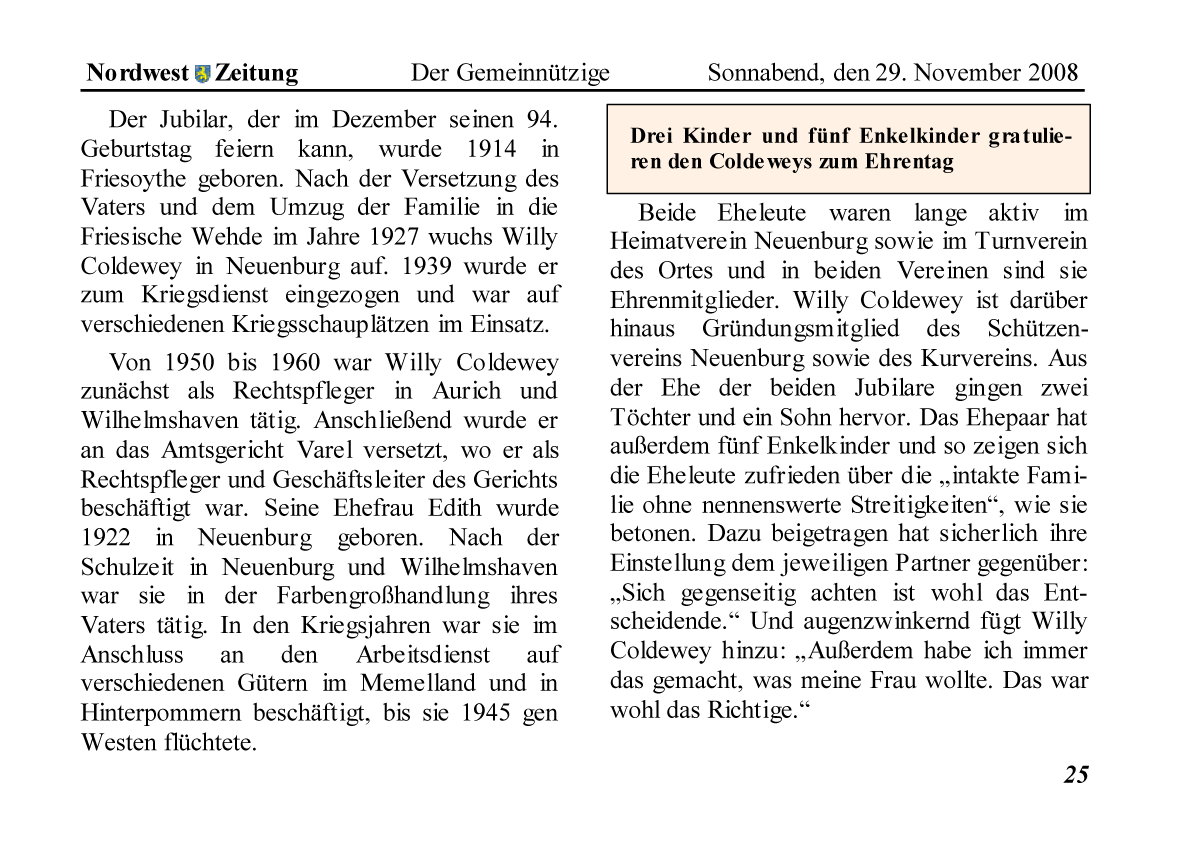 Nordwest Zeitung Der Gemeinnützige Sonnabend, den 29. November 2008

Der Jubilar, der im Dezember seinen 94. Geburtstag feiern kann, wurde 1914 in Friesoythe geboren. Nach der Versetzung des Vaters und dem Umzug der Familie in die Friesische Wehde im Jahre 1927 wuchs Willy Coldewey in Neuenburg auf. 1939 wurde er zum Kriegsdienst eingezogen und war auf verschiedenen Kriegsschauplätzen im Einsatz.

Von 1950 bis 1960 war Willy Coldewey zunächst als Rechtspfleger in Aurich und Wilhelmshaven tätig. Anschließend wurde er an das Amtsgericht Varel versetzt, wo er als Rechtspfleger und Geschäftsleiter des Gerichts beschäftigt war. Seine Ehefrau Edith wurde 1922 in Neuenburg geboren. Nach der Schulzeit in Neuenburg und Wilhelmshaven war sie in der Farbengroßhandlung ihres Vaters tätig. In den Kriegsjahren war sie im Anschluss an den Arbeitsdienst auf verschiedenen Gütern im Memelland und in Hinterpommern beschäftigt, bis sie 1945 gen Westen flüchtete.

Drei Kinder und fünf Enkelkinder gratulieren den Coldeweys zum Ehrentag

Beide Eheleute waren lange aktiv im Heimatverein Neuenburg sowie im Turnverein des Ortes und in beiden Vereinen sind sie Ehrenmitglieder. Willy Coldewey ist darüber hinaus Gründungsmitglied des Schützenvereins Neuenburg sowie des Kurvereins. Aus der Ehe der beiden Jubilare gingen zwei Töchter und ein Sohn hervor. Das Ehepaar hat außerdem fünf Enkelkinder und so zeigen sich die Eheleute zufrieden über die „intakte Familie ohne nennenswerte Streitigkeiten“, wie sie betonen. Dazu beigetragen hat sicherlich ihre Einstellung dem jeweiligen Partner gegenüber: „Sich gegenseitig achten ist wohl das Entscheidende.“ Und augenzwinkernd fügt Willy Coldewey hinzu: „Außerdem habe ich immer das gemacht, was meine Frau wollte. Das war wohl das Richtige.“

25